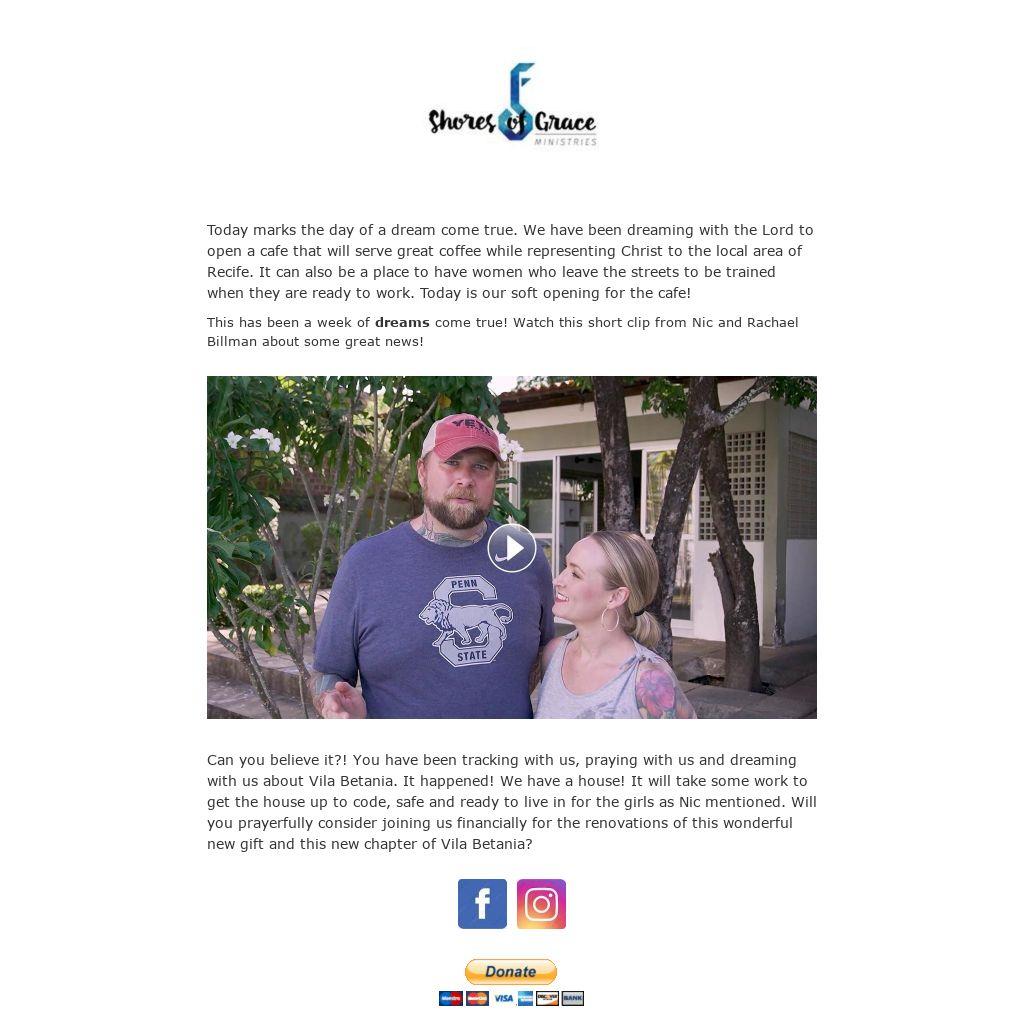 Shores of Grace
MINISTRIES

Today marks the day of a dream come true. We have been dreaming with the Lord to open a cafe that will serve great coffee while representing Christ to the local area of Recife. It can also be a place to have women who leave the streets to be trained when they are ready to work. Today is our soft opening for the cafe!

This has been a week of dreams come true! Watch this short clip from Nic and Rachael Billman about some great news!

PENN
STATE

Can you believe it?! You have been tracking with us, praying with us and dreaming with us about Vila Betania. It happened! We have a house! It will take some work to get the house up to code, safe and ready to live in for the girls as Nic mentioned. Will you prayerfully consider joining us financially for the renovations of this wonderful new gift and this new chapter of Vila Betania?

Donate